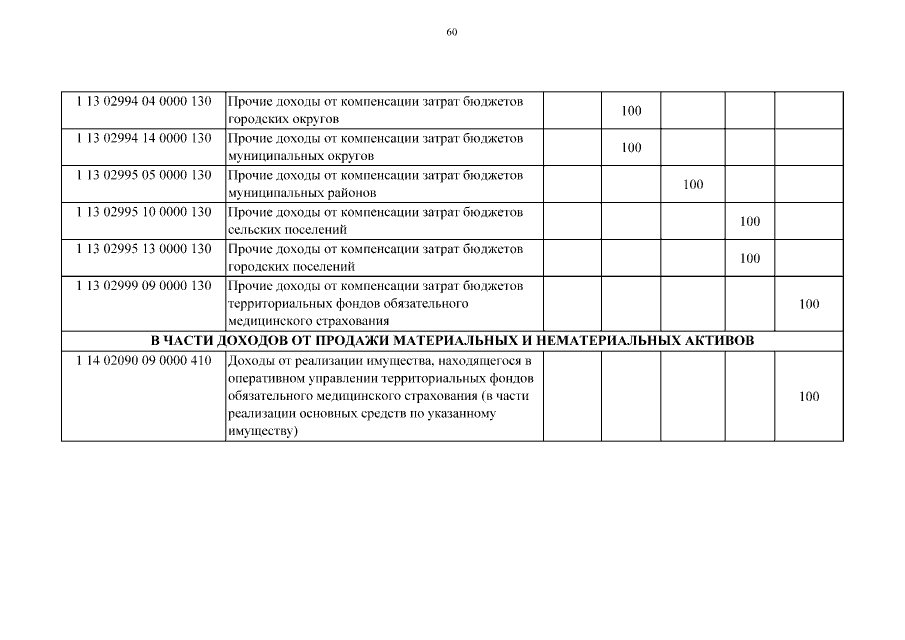 60

| | | | | | | |
|---|---|---|---|---|---|---|
| 1 13 02994 04 0000 130 | Прочие доходы от компенсации затрат бюджетов городских округов | | 100 | | | |
| 1 13 02994 14 0000 130 | Прочие доходы от компенсации затрат бюджетов муниципальных округов | | 100 | | | |
| 1 13 02995 05 0000 130 | Прочие доходы от компенсации затрат бюджетов муниципальных районов | | | 100 | | |
| 1 13 02995 10 0000 130 | Прочие доходы от компенсации затрат бюджетов сельских поселений | | | | 100 | |
| 1 13 02995 13 0000 130 | Прочие доходы от компенсации затрат бюджетов городских поселений | | | | 100 | |
| 1 13 02999 09 0000 130 | Прочие доходы от компенсации затрат бюджетов территориальных фондов обязательного медицинского страхования | | | | | 100 |
| В ЧАСТИ ДОХОДОВ ОТ ПРОДАЖИ МАТЕРИАЛЬНЫХ И НЕМАТЕРИАЛЬНЫХ АКТИВОВ | | | | | | |
| 1 14 02090 09 0000 410 | Доходы от реализации имущества, находящегося в оперативном управлении территориальных фондов обязательного медицинского страхования (в части реализации основных средств по указанному имуществу) | | | | | 100 |